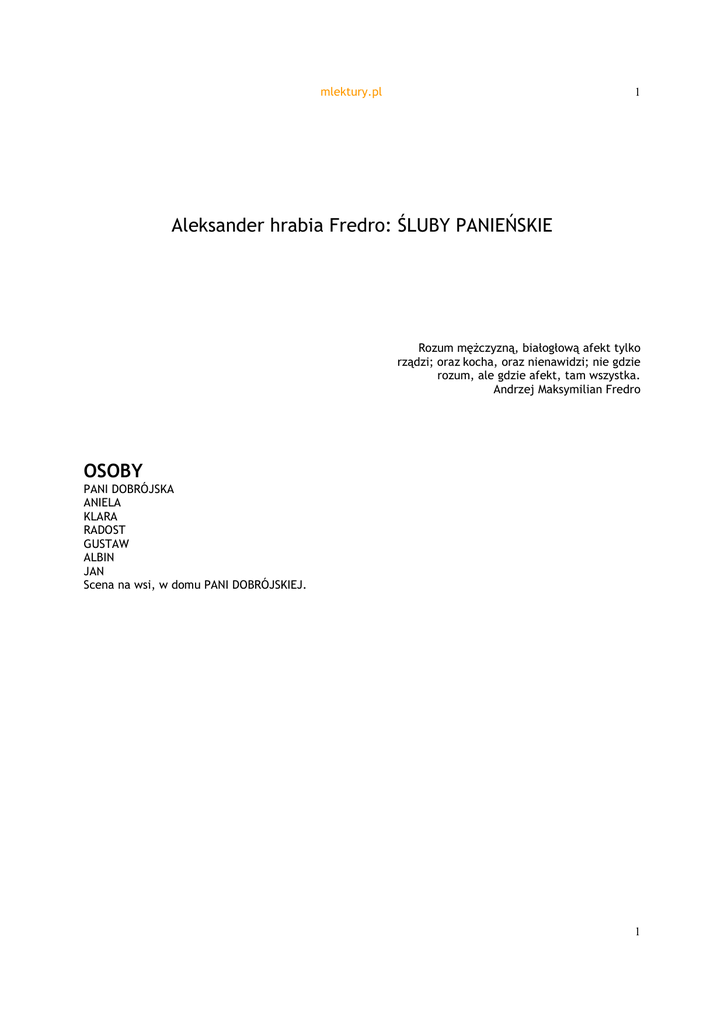 mlektury.pl

1

Aleksander hrabia Fredro: ŚLUBY PANIEŃSKIE

Rozum mężczyzną, białogłową afekt tylko rządzi; oraz kocha, oraz nienawidzi; nie gdzie rozum, ale gdzie afekt, tam wszystka.
Andrzej Maksymilian Fredro

OSOBY
PANI DOBRÓJSKA
ANIELA
KLARA
RADOST
GUSTAW
ALBIN
JAN
Scena na wsi, w domu PANI DOBRÓJSKIEJ.

1